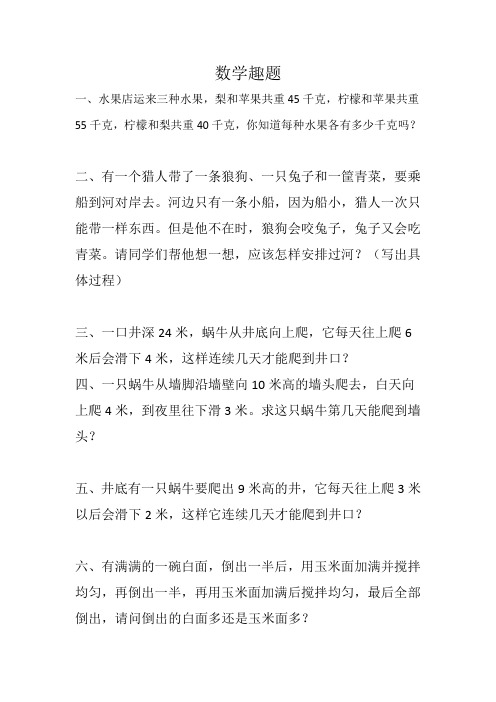 数学趣题

一、水果店运来三种水果，梨和苹果共重 45 千克，柠檬和苹果共重 55 千克，柠檬和梨共重 40 千克，你知道每种水果各有多少千克吗？

二、有一个猎人带了一条狼狗、一只兔子和一筐青菜，要乘船到河对岸去。河边只有一条小船，因为船小，猎人一次只能带一样东西。但是他不在时，狼狗会咬兔子，兔子又会吃青菜。请同学们帮他想一想，应该怎样安排过河？（写出具体过程）

三、一口井深 24 米，蜗牛从井底向上爬，它每天往上爬 6 米后会滑下 4 米，这样连续几天才能爬到井口？

四、一只蜗牛从墙脚沿墙壁向 10 米高的墙头爬去，白天向上爬 4 米，到夜里往下滑 3 米。求这只蜗牛第几天能爬到墙头？

五、井底有一只蜗牛要爬出 9 米高的井，它每天往上爬 3 米以后会滑下 2 米，这样它连续几天才能爬到井口？

六、有满满的一碗白面，倒出一半后，用玉米面加满并搅拌均匀，再倒出一半，再用玉米面加满后搅拌均匀，最后全部倒出，请问倒出的白面多还是玉米面多？